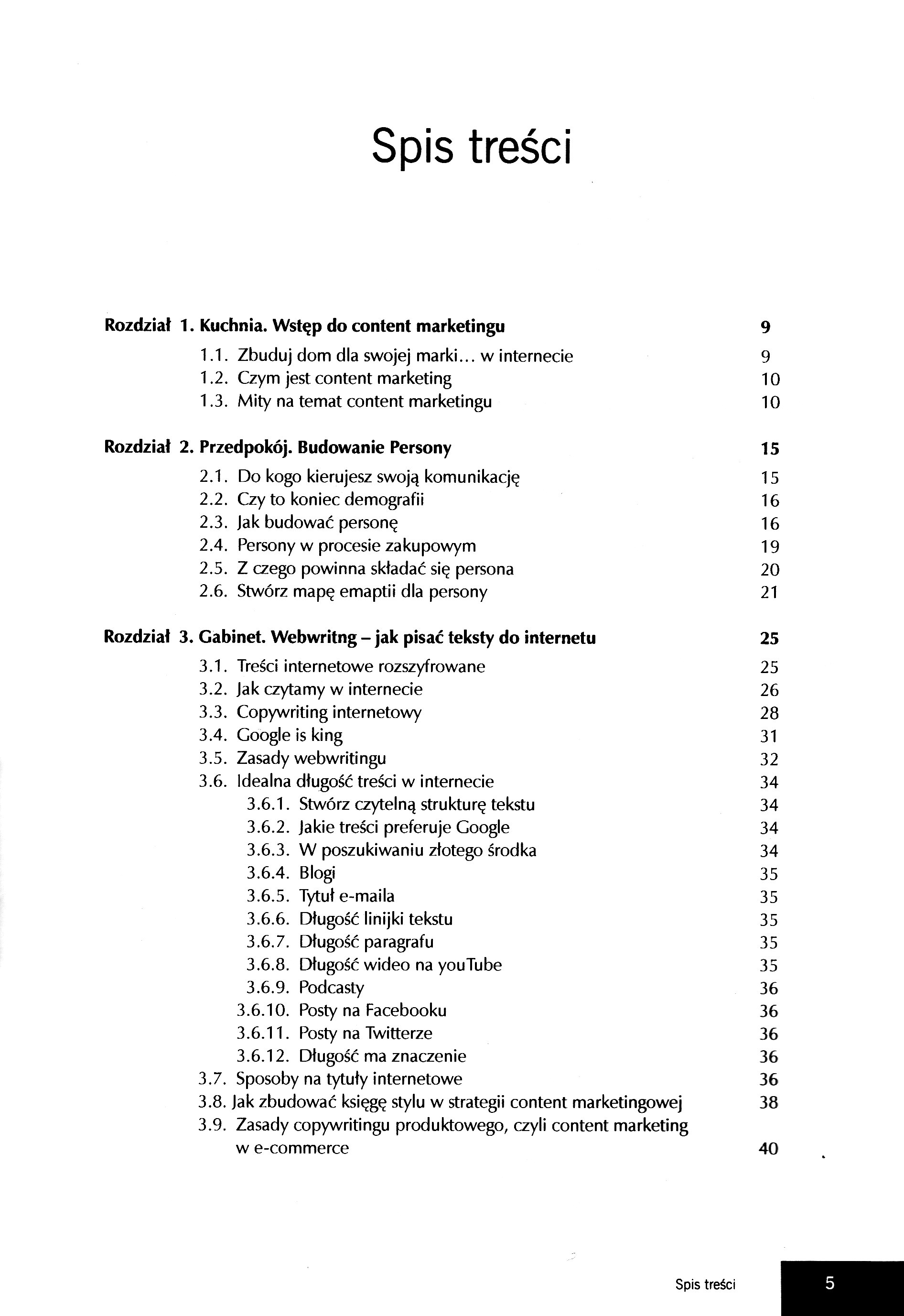 Spis treści

Rozdział 1. Kuchnia. Wstęp do content marketingu 9
1.1. Zbuduj dom dla swojej marki... w internecie 9
1.2. Czym jest content marketing 10
1.3. Mity na temat content marketingu 10

Rozdział 2. Przedpokój. Budowanie Persony 15
2.1. Do kogo kierujesz swoją komunikację 15
2.2. Czy to koniec demografii 16
2.3. Jak budować personę 16
2.4. Persony w procesie zakupowym 19
2.5. Z czego powinna składać się persona 20
2.6. Stwórz mapę emaptii dla persony 21

Rozdział 3. Gabinet. Webwritng – jak pisać teksty do internetu 25
3.1. Treści internetowe rozszyfrowane 25
3.2. Jak czytamy w internecie 26
3.3. Copywriting internetowy 28
3.4. Google is king 31
3.5. Zasady webwritingu 32
3.6. Idealna długość treści w internecie 34
3.6.1. Stwórz czytelną strukturę tekstu 34
3.6.2. Jakie treści preferuje Google 34
3.6.3. W poszukiwaniu złotego środka 34
3.6.4. Blogi 35
3.6.5. Tytuł e-maila 35
3.6.6. Długość linijki tekstu 35
3.6.7. Długość paragrafu 35
3.6.8. Długość wideo na youTube 35
3.6.9. Podcasty 36
3.6.10. Posty na Facebooku 36
3.6.11. Posty na Twitterze 36
3.6.12. Długość ma znaczenie 36
3.7. Sposoby na tytuły internetowe 36
3.8. Jak zbudować księgę stylu w strategii content marketingowej 38
3.9. Zasady copywritingu produktowego, czyli content marketing w e-commerce 40

Spis treści 5